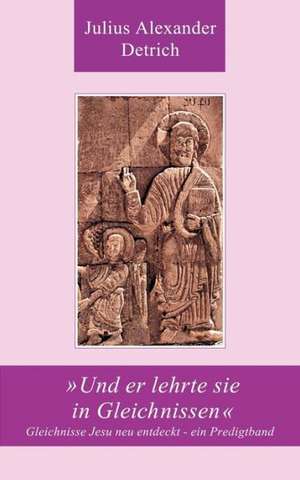 Julius Alexander Detrich

»Und er lehrte sie in Gleichnissen«

Gleichnisse Jesu neu entdeckt - ein Predigtband